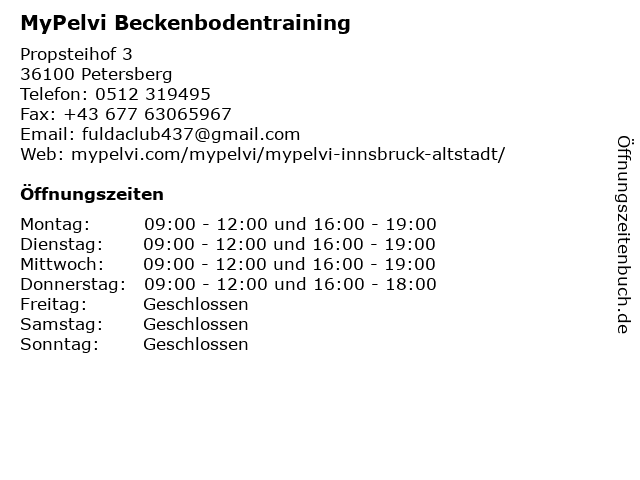 MyPelvi Beckenbodentraining

Propsteihof 3
36100 Petersberg
Telefon: 0512 319495
Fax: +43 677 63065967
Email: fuldaclub437@gmail.com
Web: mypelvi.com/mypelvi/mypelvi-innsbruck-altstadt/

Öffnungszeiten

Montag: 09:00 - 12:00 und 16:00 - 19:00
Dienstag: 09:00 - 12:00 und 16:00 - 19:00
Mittwoch: 09:00 - 12:00 und 16:00 - 19:00
Donnerstag: 09:00 - 12:00 und 16:00 - 18:00
Freitag: Geschlossen
Samstag: Geschlossen
Sonntag: Geschlossen

Öffnungszeitenbuch.de